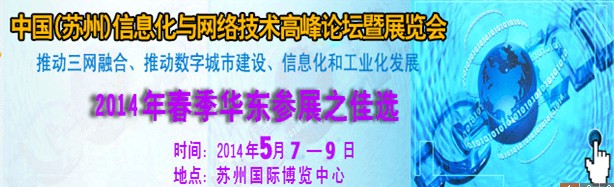 中国(苏州)信息化与网络技术高峰论坛暨展览会

推动三网融合、推动数字城市建设、信息化和工业化发展

2014年春季华东参展之佳选

时间：2014年5月7—9日

地点：苏州国际博览中心